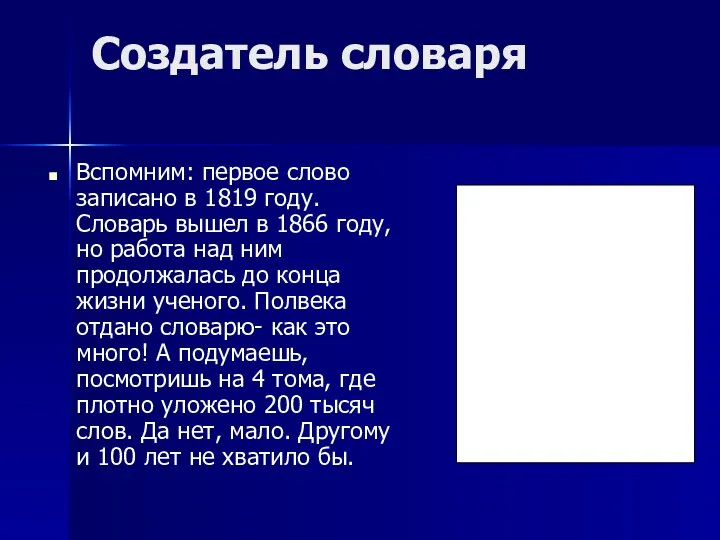 Создатель словаря

Вспомним: первое слово записано в 1819 году. Словарь вышел в 1866 году, но работа над ним продолжалась до конца жизни ученого. Полвека отдано словарю- как это много! А подумаешь, посмотришь на 4 тома, где плотно уложено 200 тысяч слов. Да нет, мало. Другому и 100 лет не хватило бы.